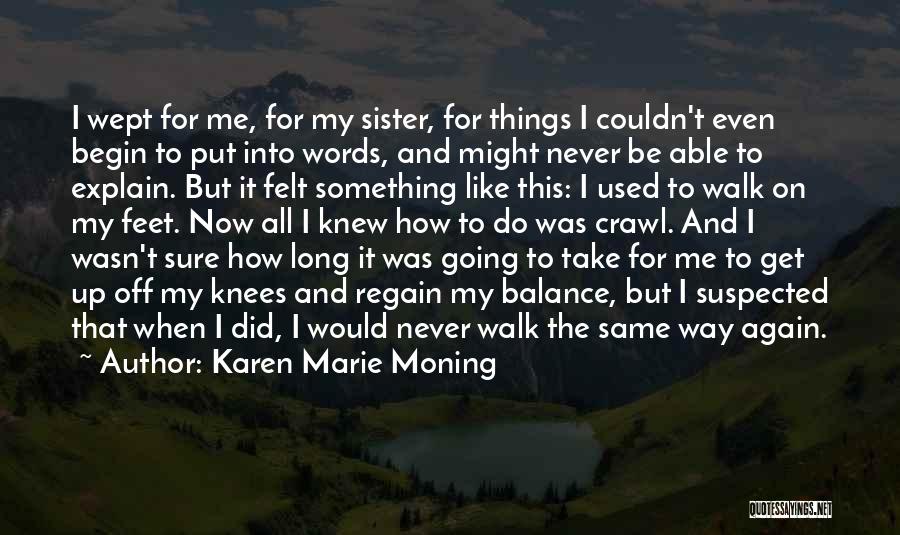 I wept for me, for my sister, for things I couldn't even begin to put into words, and might never be able to explain. But it felt something like this: I used to walk on my feet. Now all I knew how to do was crawl. And I wasn't sure how long it was going to take for me to get up off my knees and regain my balance, but I suspected that when I did, I would never walk the same way again.
~ Author: Karen Marie Moning

QUOTESSAYINGS.NET